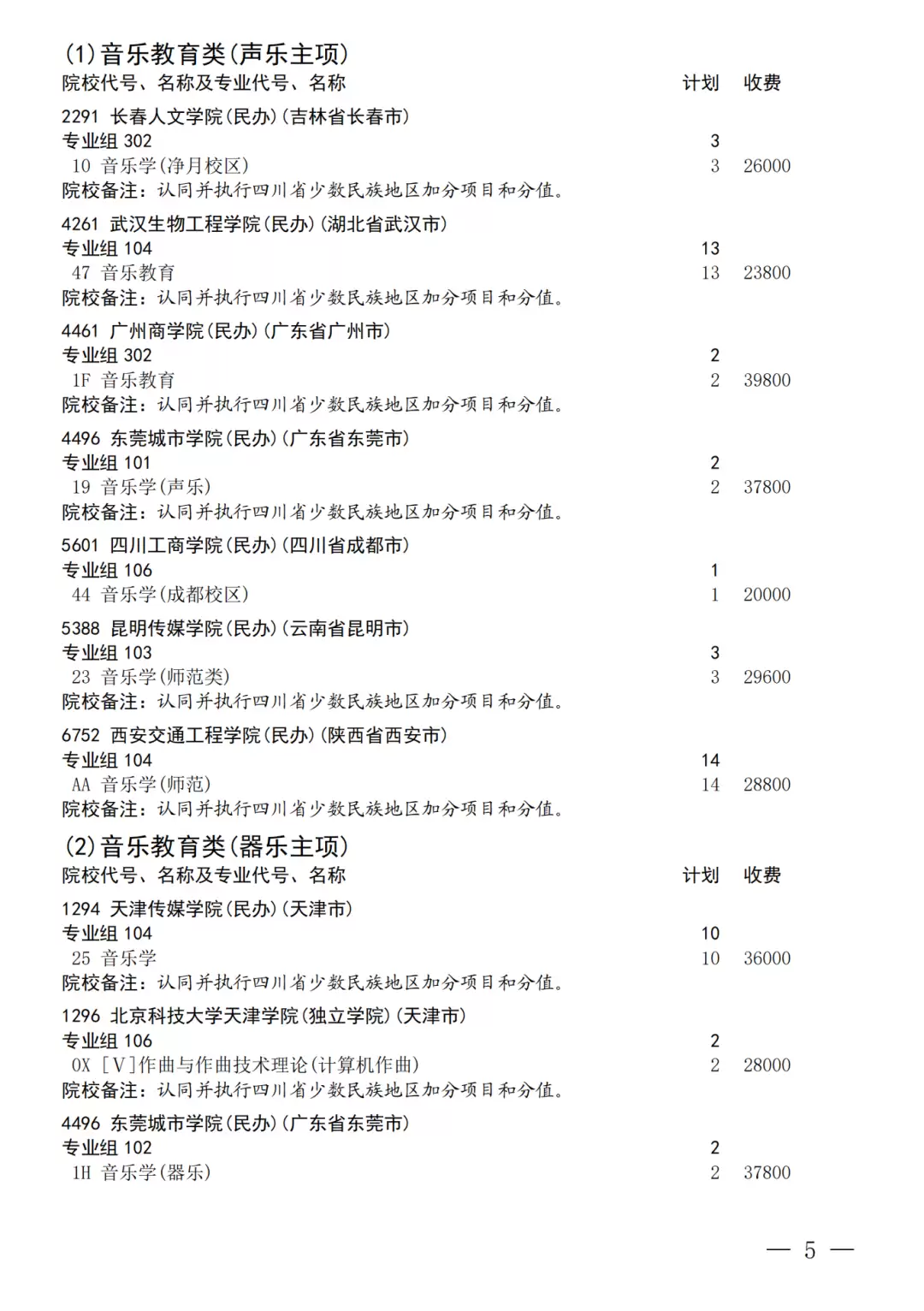 (1)音乐教育类(声乐主项)
院校代号、名称及专业代号、名称 计划 收费

2291 长春人文学院(民办)(吉林省长春市)
专业组302 3
10 音乐学(净月校区) 3 26000
院校备注:认同并执行四川省少数民族地区加分项目和分值。

4261 武汉生物工程学院(民办)(湖北省武汉市)
专业组104 13
47 音乐教育 13 23800
院校备注:认同并执行四川省少数民族地区加分项目和分值。

4461 广州商学院(民办)(广东省广州市)
专业组302 2
1F 音乐教育 2 39800
院校备注:认同并执行四川省少数民族地区加分项目和分值。

4496 东莞城市学院(民办)(广东省东莞市)
专业组101 2
19 音乐学(声乐) 2 37800
院校备注:认同并执行四川省少数民族地区加分项目和分值。

5601 四川工商学院(民办)(四川省成都市)
专业组106 1
44 音乐学(成都校区) 1 20000

5388 昆明传媒学院(民办)(云南省昆明市)
专业组103 3
23 音乐学(师范类) 3 29600
院校备注:认同并执行四川省少数民族地区加分项目和分值。

6752 西安交通工程学院(民办)(陕西省西安市)
专业组104 14
AA 音乐学(师范) 14 28800
院校备注:认同并执行四川省少数民族地区加分项目和分值。

(2)音乐教育类(器乐主项)
院校代号、名称及专业代号、名称 计划 收费

1294 天津传媒学院(民办)(天津市)
专业组104 10
25 音乐学 10 36000
院校备注:认同并执行四川省少数民族地区加分项目和分值。

1296 北京科技大学天津学院(独立学院)(天津市)
专业组106 2
0X [V]作曲与作曲技术理论(计算机作曲) 2 28000
院校备注:认同并执行四川省少数民族地区加分项目和分值。

4496 东莞城市学院(民办)(广东省东莞市)
专业组102 2
1H 音乐学(器乐) 2 37800

— 5 —